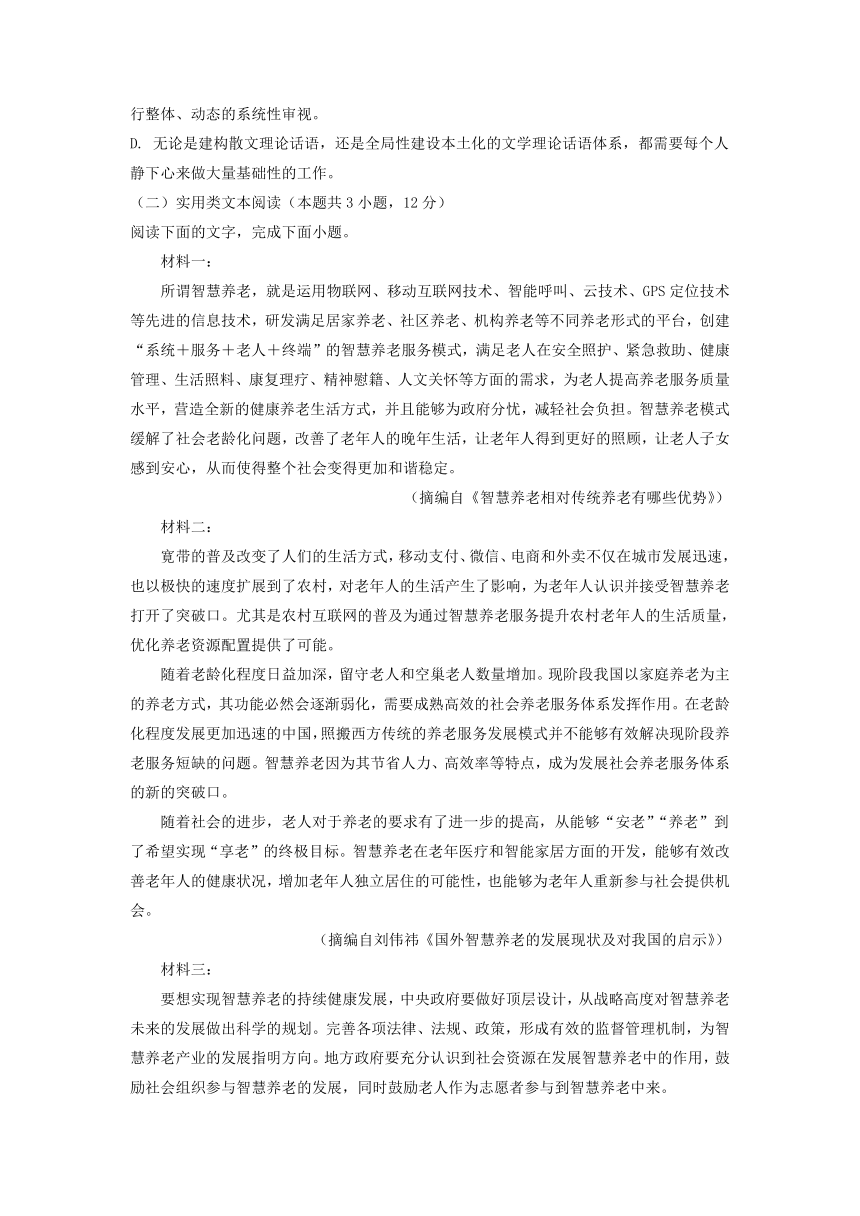 行整体、动态的系统性审视。
D. 无论是建构散文理论话语，还是全局性建设本土化的文学理论话语体系，都需要每个人静下心来做大量基础性的工作。
（二）实用类文本阅读（本题共 3 小题，12 分）
阅读下面的文字，完成下面小题。
材料一：
所谓智慧养老，就是运用物联网、移动互联网技术、智能呼叫、云技术、GPS 定位技术等先进的信息技术，研发满足居家养老、社区养老、机构养老等不同养老形式的平台，创建“系统＋服务＋老人＋终端”的智慧养老服务模式，满足老人在安全照护、紧急救助、健康管理、生活照料、康复理疗、精神慰籍、人文关怀等方面的需求，为老人提高养老服务质量水平，营造全新的健康养老生活方式，并且能够为政府分忧，减轻社会负担。智慧养老模式缓解了社会老龄化问题，改善了老年人的晚年生活，让老年人得到更好的照顾，让老人子女感到安心，从而使得整个社会变得更加和谐稳定。
（摘编自《智慧养老相对传统养老有哪些优势》）
材料二：
宽带的普及改变了人们的生活方式，移动支付、微信、电商和外卖不仅在城市发展迅速，也以极快的速度扩展到了农村，对老年人的生活产生了影响，为老年人认识并接受智慧养老打开了突破口。尤其是农村互联网的普及为通过智慧养老服务提升农村老年人的生活质量，优化养老资源配置提供了可能。
随着老龄化程度日益加深，留守老人和空巢老人数量增加。现阶段我国以家庭养老为主的养老方式，其功能必然会逐渐弱化，需要成熟高效的社会养老服务体系发挥作用。在老龄化程度发展更加迅速的中国，照搬西方传统的养老服务发展模式并不能够有效解决现阶段养老服务短缺的问题。智慧养老因为其节省人力、高效率等特点，成为发展社会养老服务体系的新的突破口。
随着社会的进步，老人对于养老的要求有了进一步的提高，从能够“安老”“养老”到了希望实现“享老”的终极目标。智慧养老在老年医疗和智能家居方面的开发，能够有效改善老年人的健康状况，增加老年人独立居住的可能性，也能够为老年人重新参与社会提供机会。
（摘编自刘伟祎《国外智慧养老的发展现状及对我国的启示》）
材料三：
要想实现智慧养老的持续健康发展，中央政府要做好顶层设计，从战略高度对智慧养老未来的发展做出科学的规划。完善各项法律、法规、政策，形成有效的监督管理机制，为智慧养老产业的发展指明方向。地方政府要充分认识到社会资源在发展智慧养老中的作用，鼓励社会组织参与智慧养老的发展，同时鼓励老人作为志愿者参与到智慧养老中来。